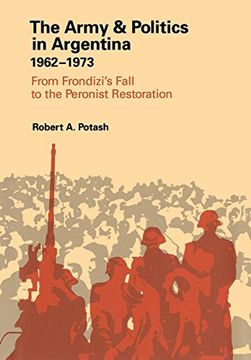 The Army & Politics in Argentina
1962–1973

From Frondizi's Fall to the Peronist Restoration

Robert A. Potash